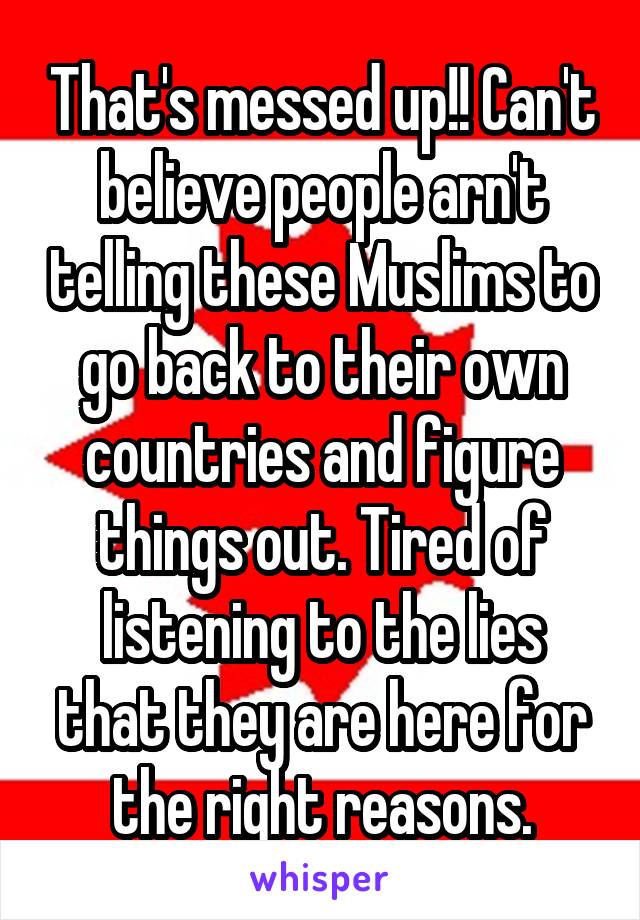 That's messed up!! Can't believe people arn't telling these Muslims to go back to their own countries and figure things out. Tired of listening to the lies that they are here for the right reasons.

whisper